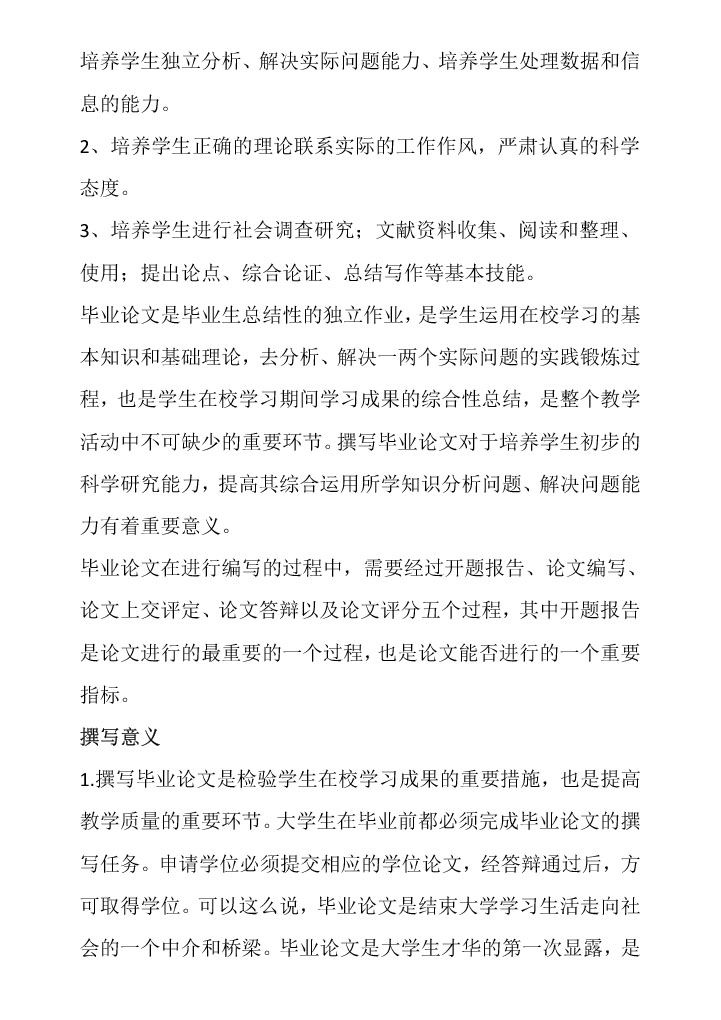 培养学生独立分析、解决实际问题能力、培养学生处理数据和信息的能力。

2、培养学生正确的理论联系实际的工作作风，严肃认真的科学态度。

3、培养学生进行社会调查研究；文献资料收集、阅读和整理、使用；提出论点、综合论证、总结写作等基本技能。

毕业论文是毕业生总结性的独立作业，是学生运用在校学习的基本知识和基础理论，去分析、解决一两个实际问题的实践锻炼过程，也是学生在校学习期间学习成果的综合性总结，是整个教学活动中不可缺少的重要环节。撰写毕业论文对于培养学生初步的科学研究能力，提高其综合运用所学知识分析问题、解决问题能力有着重要意义。

毕业论文在进行编写的过程中，需要经过开题报告、论文编写、论文上交评定、论文答辩以及论文评分五个过程，其中开题报告是论文进行的最重要的一个过程，也是论文能否进行的一个重要指标。

撰写意义

1.撰写毕业论文是检验学生在校学习成果的重要措施，也是提高教学质量的重要环节。大学生在毕业前都必须完成毕业论文的撰写任务。申请学位必须提交相应的学位论文，经答辩通过后，方可取得学位。可以这么说，毕业论文是结束大学学习生活走向社会的一个中介和桥梁。毕业论文是大学生才华的第一次显露，是